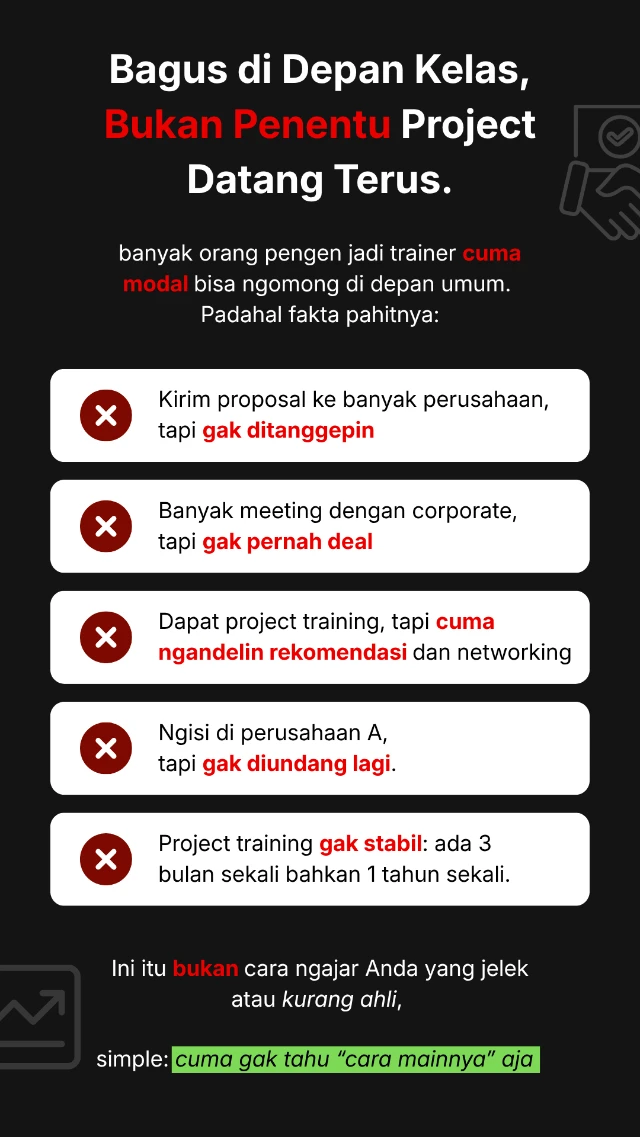 Bagus di Depan Kelas, Bukan Penentu Project Datang Terus.

banyak orang pengen jadi trainer cuma modal bisa ngomong di depan umum. Padahal fakta pahitnya:

Kirim proposal ke banyak perusahaan, tapi gak ditanggepin

Banyak meeting dengan corporate, tapi gak pernah deal

Dapat project training, tapi cuma ngandelin rekomendasi dan networking

Ngisi di perusahaan A, tapi gak diundang lagi.

Project training gak stabil: ada 3 bulan sekali bahkan 1 tahun sekali.

Ini itu bukan cara ngajar Anda yang jelek atau kurang ahli,

simple: cuma gak tahu "cara mainnya" aja